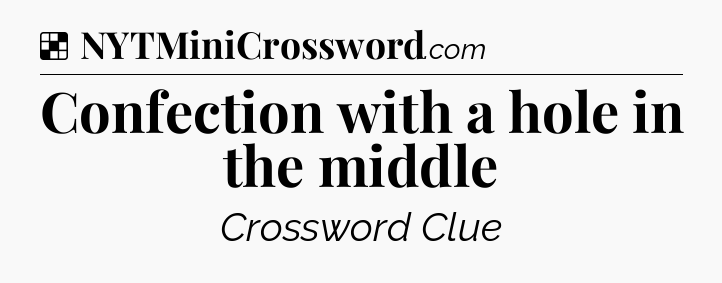 NYTMiniCrossword.com

Confection with a hole in the middle

Crossword Clue